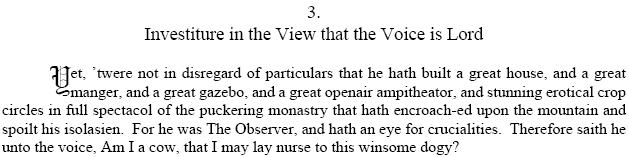 3.
Investiture in the View that the Voice is Lord

Yet, 'twere not in disregard of particulars that he hath built a great house, and a great manger, and a great gazebo, and a great openair ampitheator, and stunning erotical crop circles in full spectacol of the puckering monastry that hath encroach-ed upon the mountain and spoilt his isolasien. For he was The Observer, and hath an eye for crucialities. Therefore saith he unto the voice, Am I a cow, that I may lay nurse to this winsome dogy?